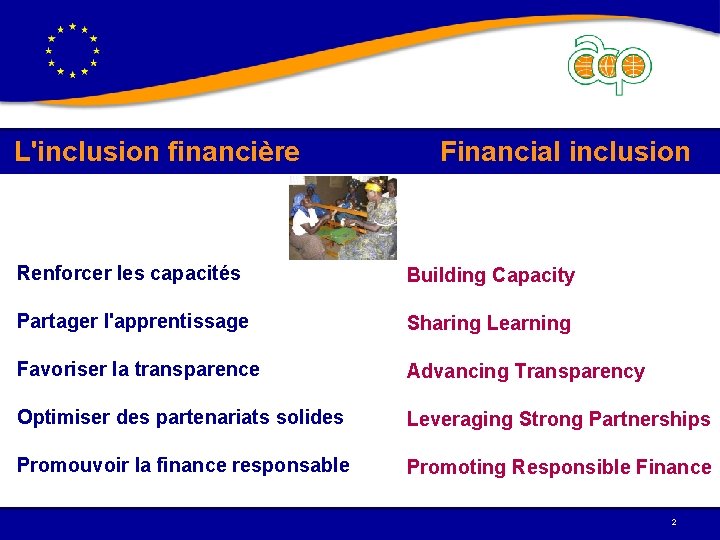 acp

L'inclusion financière

Financial inclusion

Renforcer les capacités

Partager l'apprentissage

Favoriser la transparence

Optimiser des partenariats solides

Promouvoir la finance responsable

Building Capacity

Sharing Learning

Advancing Transparency

Leveraging Strong Partnerships

Promoting Responsible Finance

2